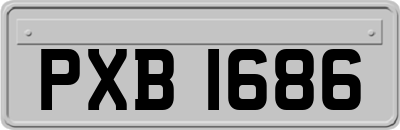 PXB 1686